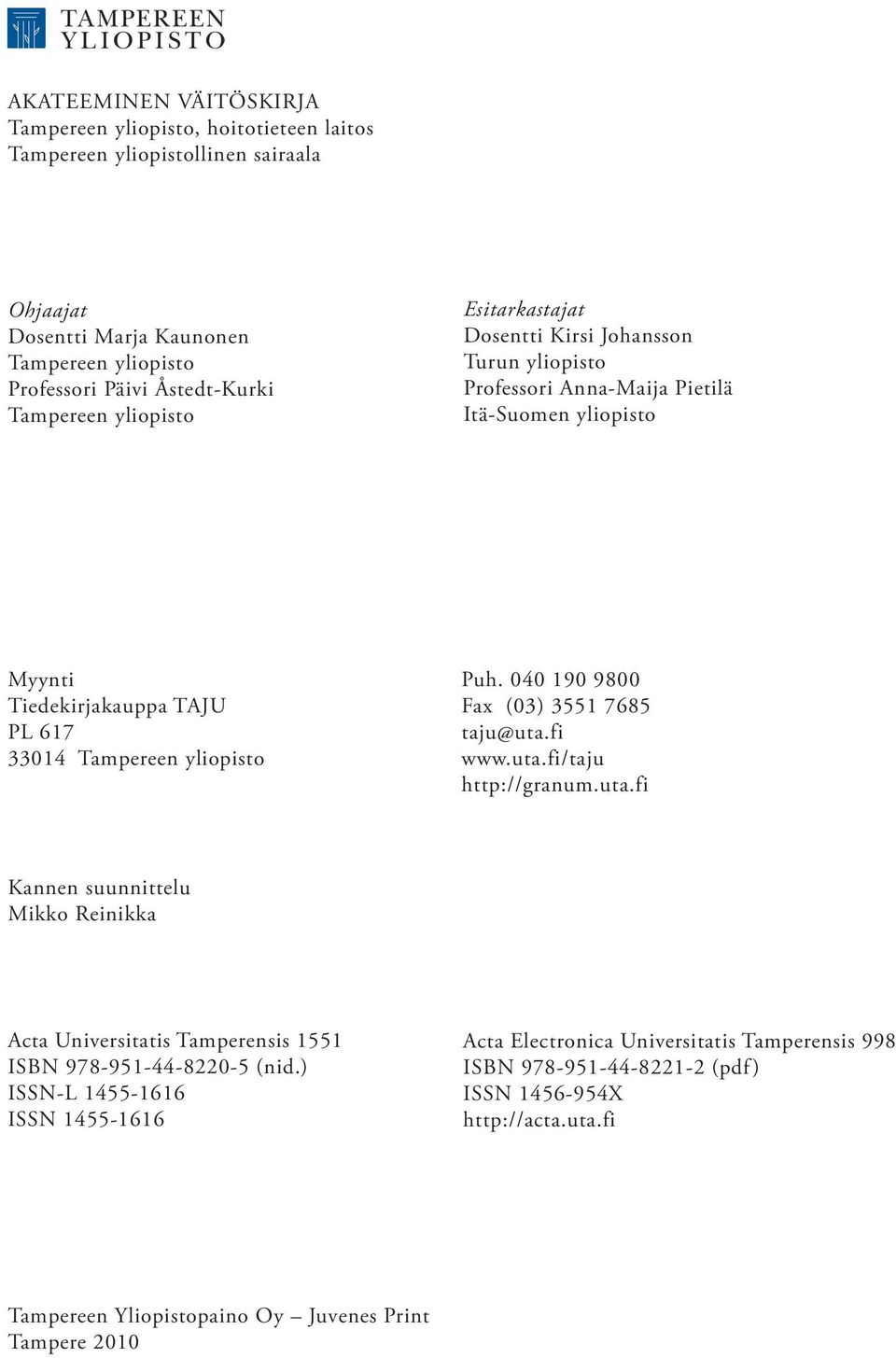 TAMPEREEN YLIOPISTO

AKATEEMINEN VÄITÖSKIRJA
Tampereen yliopisto, hoitotieteen laitos
Tampereen yliopistollinen sairaala

Ohjaajat
Dosentti Marja Kaunonen
Tampereen yliopisto
Professori Päivi Åstedt-Kurki
Tampereen yliopisto

Esitarkastajat
Dosentti Kirsi Johansson
Turun yliopisto
Professori Anna-Maija Pietilä
Itä-Suomen yliopisto

Myynti
Tiedekirjakauppa TAJU
PL 617
33014 Tampereen yliopisto

Puh. 040 190 9800
Fax (03) 3551 7685
taju@uta.fi
www.uta.fi/taju
http://granum.uta.fi

Kannen suunnittelu
Mikko Reinikka

Acta Universitatis Tamperensis 1551
ISBN 978-951-44-8220-5 (nid.)
ISSN-L 1455-1616
ISSN 1455-1616

Acta Electronica Universitatis Tamperensis 998
ISBN 978-951-44-8221-2 (pdf)
ISSN 1456-954X
http://acta.uta.fi

Tampereen Yliopistopaino Oy – Juvenes Print
Tampere 2010